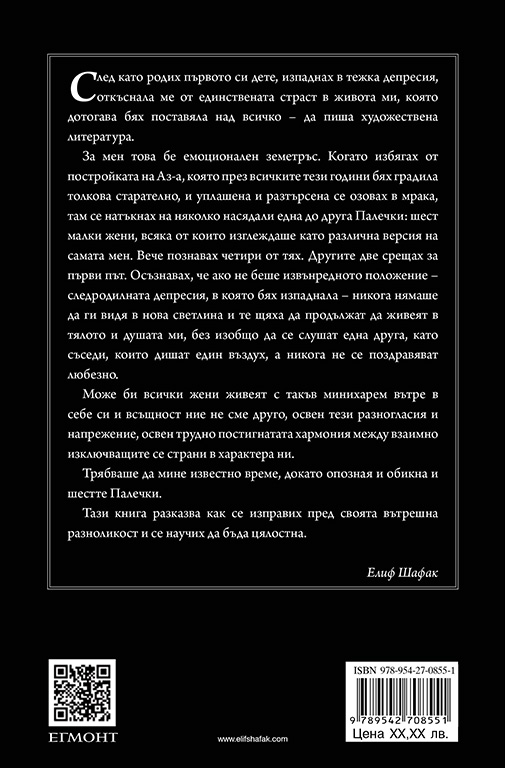 След като родих първото си дете, изпаднах в тежка депресия, откъснала ме от единствената страст в живота ми, която дотогава бях поставяла над всичко – да пиша художествена литература.

За мен това бе емоционален земетръс. Когато избягах от постройката на Аз-а, която през всичките тези години бях градила толкова старателно, и уплашена и разтърсена се озовах в мрака, там се натъкнах на няколко насядали една до друга Палечки: шест малки жени, всяка от които изглеждаше като различна версия на самата мен. Вече познавах четири от тях. Другите две срещах за първи път. Осъзнавах, че ако не беше извънредното положение – следродилната депресия, в която бях изпаднала – никога нямаше да ги видя в нова светлина и те щяха да продължат да живеят в тялото и душата ми, без изобщо да се слушат една друга, като съседи, които дишат един въздух, а никога не се поздравяват любезно.

Може би всички жени живеят с такъв минихарем вътре в себе си и всъщност ние не сме друго, освен тези разногласия и напрежение, освен трудно постигнатата хармония между взаимно изключващите се страни в характера ни.

Трябваше да мине известно време, докато опозная и обикна и шестте Палечки.

Тази книга разказва как се изправих пред своята вътрешна разноликост и се научих да бъда цялостна.

Елиф Шафак

ЕГМОНТ

www.elifshafak.com

ISBN 978-954-27-0855-1

9 789542 708551

Цена XX,XX лв.